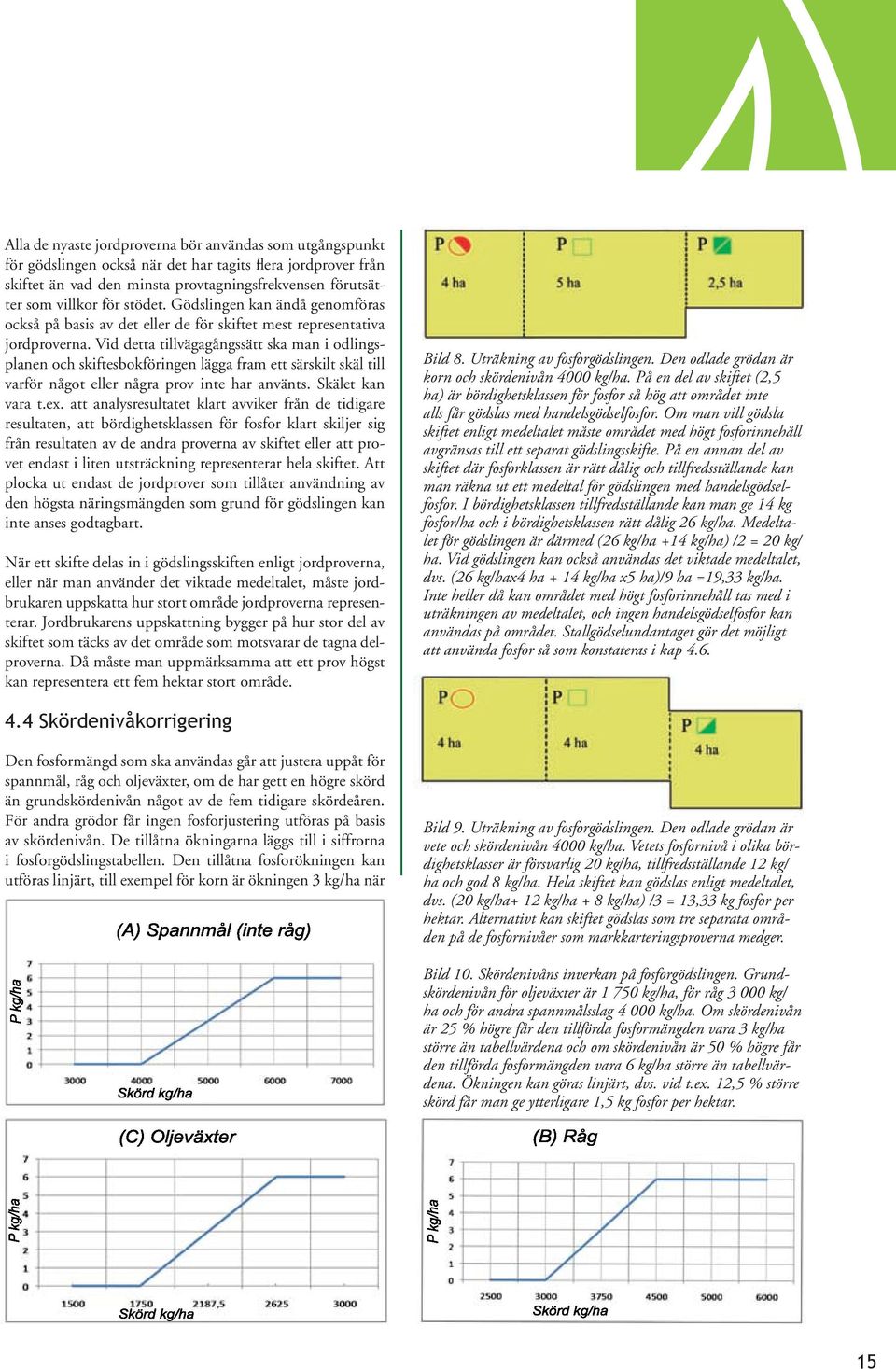 Alla de nyaste jordproverna bör användas som utgångspunkt för gödslingen också när det har tagits flera jordprover från skiftet än vad den minsta provtagningsfrekvensen förutsätter som villkor för stödet. Gödslingen kan ändå genomföras också på basis av det eller de för skiftet mest representativa jordproverna. Vid detta tillvägagångssätt ska man i odlingsplanen och skiftesbokföringen lägga fram ett särskilt skäl till varför något eller några prov inte har använts. Skälet kan vara t.ex. att analysresultatet klart avviker från de tidigare resultaten, att bördighetsklassen för fosfor klart skiljer sig från resultaten av de andra proverna av skiftet eller att provet endast i liten utsträckning representerar hela skiftet. Att plocka ut endast de jordprover som tillåter användning av den högsta näringsmängden som grund för gödslingen kan inte anses godtagbart.

När ett skifte delas in i gödslingsskiften enligt jordproverna, eller när man använder det viktade medeltalet, måste jordbrukaren uppskatta hur stort område jordproverna representerar. Jordbrukarens uppskattning bygger på hur stor del av skiftet som täcks av det område som motsvarar de tagna delproverna. Då måste man uppmärksamma att ett prov högst kan representera ett fem hektar stort område.

4.4 Skördenivåkorrigering

Den fosformängd som ska användas går att justera uppåt för spannmål, råg och oljeväxter, om de har gett en högre skörd än grundskördenivån något av de fem tidigare skördeåren. För andra grödor får ingen fosforjustering utföras på basis av skördenivån. De tillåtna ökningarna läggs till i siffrorna i fosforgödslingstabellen. Den tillåtna fosforökningen kan utföras linjärt, till exempel för korn är ökningen 3 kg/ha när

(A) Spannmål (inte råg)
P kg/ha
7 6 5 4 3 2 1 0
3000 4000 5000 6000 7000
Skörd kg/ha

(C) Oljeväxter
P kg/ha
7 6 5 4 3 2 1 0
1500 1750 2187,5 2625 3000
Skörd kg/ha

P
4 ha
P
5 ha
P
2,5 ha

Bild 8. Uträkning av fosforgödslingen. Den odlade grödan är korn och skördenivån 4000 kg/ha. På en del av skiftet (2,5 ha) är bördighetsklassen för fosfor så hög att området inte alls får gödslas med handelsgödselfosfor. Om man vill gödsla skiftet enligt medeltalet måste området med högt fosforinnehåll avgränsas till ett separat gödslingsskifte. På en annan del av skiftet där fosforklassen är rätt dålig och tillfredsställande kan man räkna ut ett medeltal för gödslingen med handelsgödselfosfor. I bördighetsklassen tillfredsställande kan man ge 14 kg fosfor/ha och i bördighetsklassen rätt dålig 26 kg/ha. Medeltalet för gödslingen är därmed (26 kg/ha +14 kg/ha) /2 = 20 kg/ha. Vid gödslingen kan också användas det viktade medeltalet, dvs. (26 kg/hax4 ha + 14 kg/ha x5 ha)/9 ha =19,33 kg/ha. Inte heller då kan området med högt fosforinnehåll tas med i uträkningen av medeltalet, och ingen handelsgödselfosfor kan användas på området. Stallgödselundantaget gör det möjligt att använda fosfor så som konstateras i kap 4.6.

P
4 ha
P
4 ha
P
4 ha

Bild 9. Uträkning av fosforgödslingen. Den odlade grödan är vete och skördenivån 4000 kg/ha. Vetets fosfornivå i olika bördighetsklasser är försvarlig 20 kg/ha, tillfredsställande 12 kg/ha och god 8 kg/ha. Hela skiftet kan gödslas enligt medeltalet, dvs. (20 kg/ha+ 12 kg/ha + 8 kg/ha) /3 = 13,33 kg fosfor per hektar. Alternativt kan skiftet gödslas som tre separata områden på de fosfornivåer som markkarteringsproverna medger.

Bild 10. Skördenivåns inverkan på fosforgödslingen. Grundskördenivån för oljeväxter är 1 750 kg/ha, för råg 3 000 kg/ha och för andra spannmålsslag 4 000 kg/ha. Om skördenivån är 25 % högre får den tillförda fosformängden vara 3 kg/ha större än tabellvärdena och om skördenivån är 50 % högre får den tillförda fosformängden vara 6 kg/ha större än tabellvärdena. Ökningen kan göras linjärt, dvs. vid t.ex. 12,5 % större skörd får man ge ytterligare 1,5 kg fosfor per hektar.

(B) Råg
P kg/ha
7 6 5 4 3 2 1 0
2500 3000 3750 4500 5000 6000
Skörd kg/ha

15